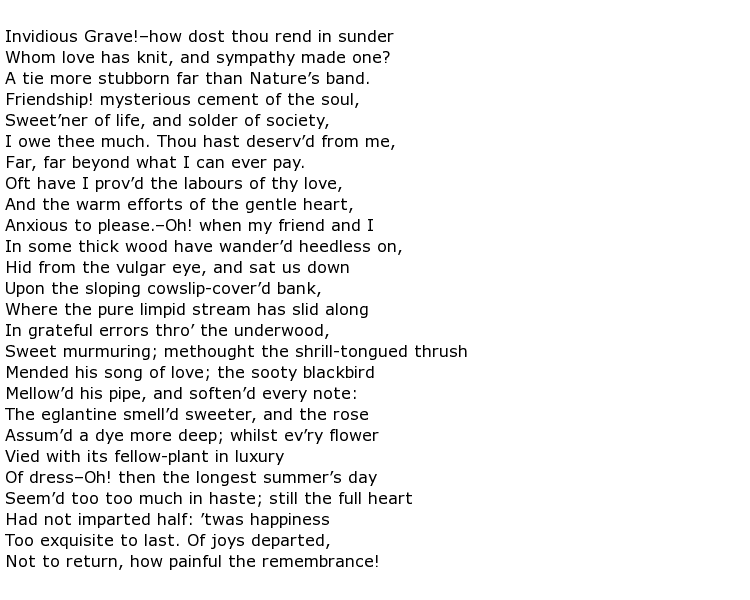 Invidious Grave!–how dost thou rend in sunder
Whom love has knit, and sympathy made one?
A tie more stubborn far than Nature’s band.
Friendship! mysterious cement of the soul,
Sweet’ner of life, and solder of society,
I owe thee much. Thou hast deserv’d from me,
Far, far beyond what I can ever pay.
Oft have I prov’d the labours of thy love,
And the warm efforts of the gentle heart,
Anxious to please.–Oh! when my friend and I
In some thick wood have wander’d heedless on,
Hid from the vulgar eye, and sat us down
Upon the sloping cowslip-cover’d bank,
Where the pure limpid stream has slid along
In grateful errors thro’ the underwood,
Sweet murmuring; methought the shrill-tongued thrush
Mended his song of love; the sooty blackbird
Mellow’d his pipe, and soften’d every note:
The eglantine smell’d sweeter, and the rose
Assum’d a dye more deep; whilst ev’ry flower
Vied with its fellow-plant in luxury
Of dress–Oh! then the longest summer’s day
Seem’d too too much in haste; still the full heart
Had not imparted half: ’twas happiness
Too exquisite to last. Of joys departed,
Not to return, how painful the remembrance!